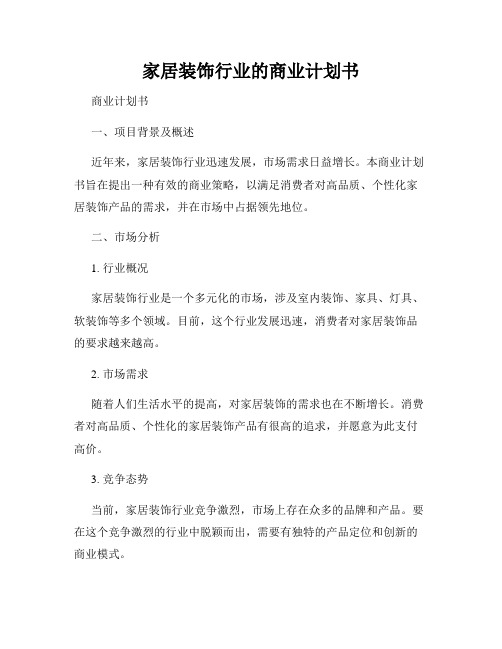 家居装饰行业的商业计划书

商业计划书

一、项目背景及概述

近年来，家居装饰行业迅速发展，市场需求日益增长。本商业计划书旨在提出一种有效的商业策略，以满足消费者对高品质、个性化家居装饰产品的需求，并在市场中占据领先地位。

二、市场分析

1. 行业概况

家居装饰行业是一个多元化的市场，涉及室内装饰、家具、灯具、软装饰等多个领域。目前，这个行业发展迅速，消费者对家居装饰品的要求越来越高。

2. 市场需求

随着人们生活水平的提高，对家居装饰的需求也在不断增长。消费者对高品质、个性化的家居装饰产品有很高的追求，并愿意为此支付高价。

3. 竞争态势

当前，家居装饰行业竞争激烈，市场上存在众多的品牌和产品。要在这个竞争激烈的行业中脱颖而出，需要有独特的产品定位和创新的商业模式。